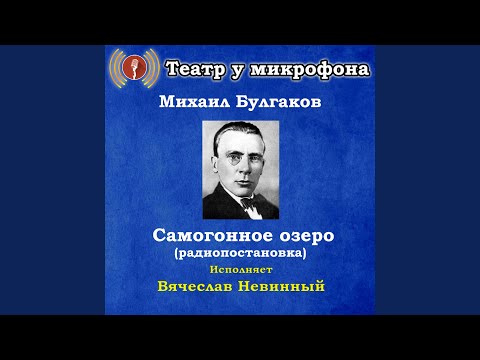 Театр у микрофона

Михаил Булгаков

Самогонное озеро
(радиопостановка)

Исполняет

Вячеслав Невинный